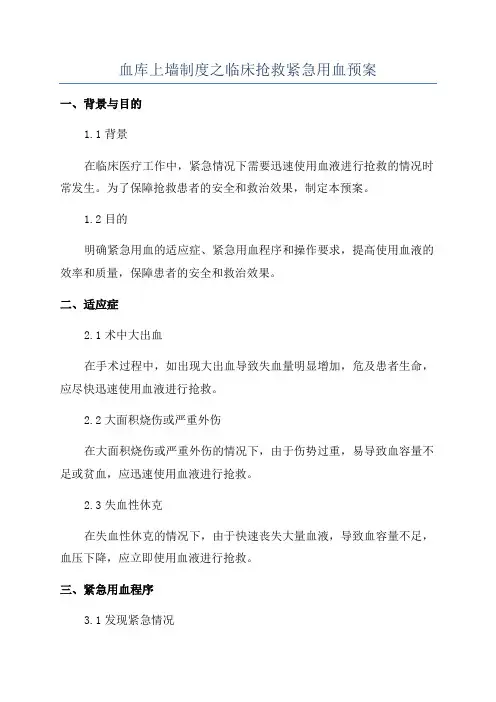 血库上墙制度之临床抢救紧急用血预案

一、背景与目的

1.1 背景

在临床医疗工作中，紧急情况下需要迅速使用血液进行抢救的情况时常发生。为了保障抢救患者的安全和救治效果，制定本预案。

1.2 目的

明确紧急用血的适应症、紧急用血程序和操作要求，提高使用血液的效率和质量，保障患者的安全和救治效果。

二、适应症

2.1 术中大出血

在手术过程中，如出现大出血导致失血量明显增加，危及患者生命，应尽快迅速使用血液进行抢救。

2.2 大面积烧伤或严重外伤

在大面积烧伤或严重外伤的情况下，由于伤势过重，易导致血容量不足或贫血，应迅速使用血液进行抢救。

2.3 失血性休克

在失血性休克的情况下，由于快速丧失大量血液，导致血容量不足，血压下降，应立即使用血液进行抢救。

三、紧急用血程序

3.1 发现紧急情况